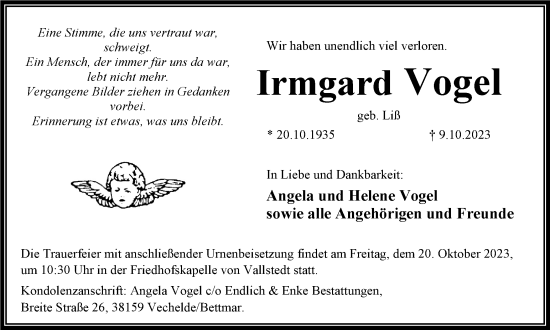 Eine Stimme, die uns vertraut war, schweigt.
Ein Mensch, der immer für uns da war, lebt nicht mehr.
Vergangene Bilder ziehen in Gedanken vorbei.
Erinnerung ist etwas, was uns bleibt.

Wir haben unendlich viel verloren.

Irmgard Vogel

geb. Liß

* 20.10.1935 † 9.10.2023

In Liebe und Dankbarkeit:

Angela und Helene Vogel
sowie alle Angehörigen und Freunde

Die Trauerfeier mit anschließender Urnenbeisetzung findet am Freitag, dem 20. Oktober 2023, um 10:30 Uhr in der Friedhofskapelle von Vallstedt statt.

Kondolenzanschrift: Angela Vogel c/o Endlich & Enke Bestattungen, Breite Straße 26, 38159 Vechelde/Bettmar.